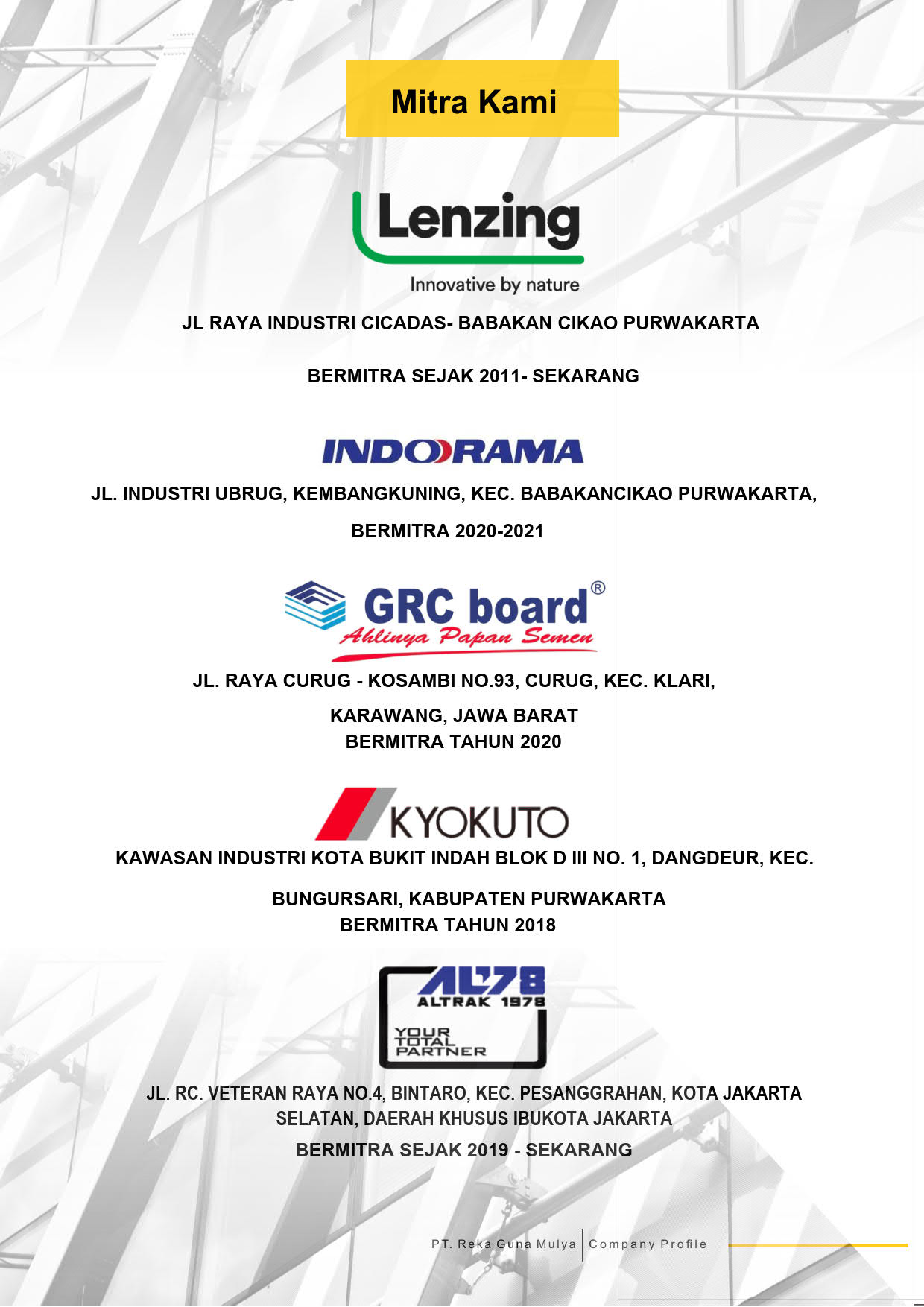 Mitra Kami

Lenzing

Innovative by nature

JL RAYA INDUSTRI CICADAS- BABAKAN CIKAO PURWAKARTA

BERMITRA SEJAK 2011- SEKARANG

INDORAMA

JL. INDUSTRI UBRUG, KEMBANGKUNING, KEC. BABAKANCIKAO PURWAKARTA,

BERMITRA 2020-2021

GRC board®
Ahlinya Papan Semen

JL. RAYA CURUG - KOSAMBI NO.93, CURUG, KEC. KLARI,

KARAWANG, JAWA BARAT
BERMITRA TAHUN 2020

KYOKUTO

KAWASAN INDUSTRI KOTA BUKIT INDAH BLOK D III NO. 1, DANGDEUR, KEC.

BUNGURSARI, KABUPATEN PURWAKARTA
BERMITRA TAHUN 2018

AL'78
ALTRAK 1978
YOUR TOTAL PARTNER

JL. RC. VETERAN RAYA NO.4, BINTARO, KEC. PESANGGRAHAN, KOTA JAKARTA SELATAN, DAERAH KHUSUS IBUKOTA JAKARTA

BERMITRA SEJAK 2019 - SEKARANG

PT. Reka Guna Mulya | Company Profile